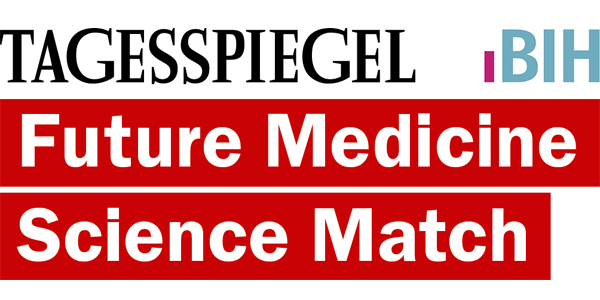 TAGESSPIEGEL BIH

Future Medicine
Science Match